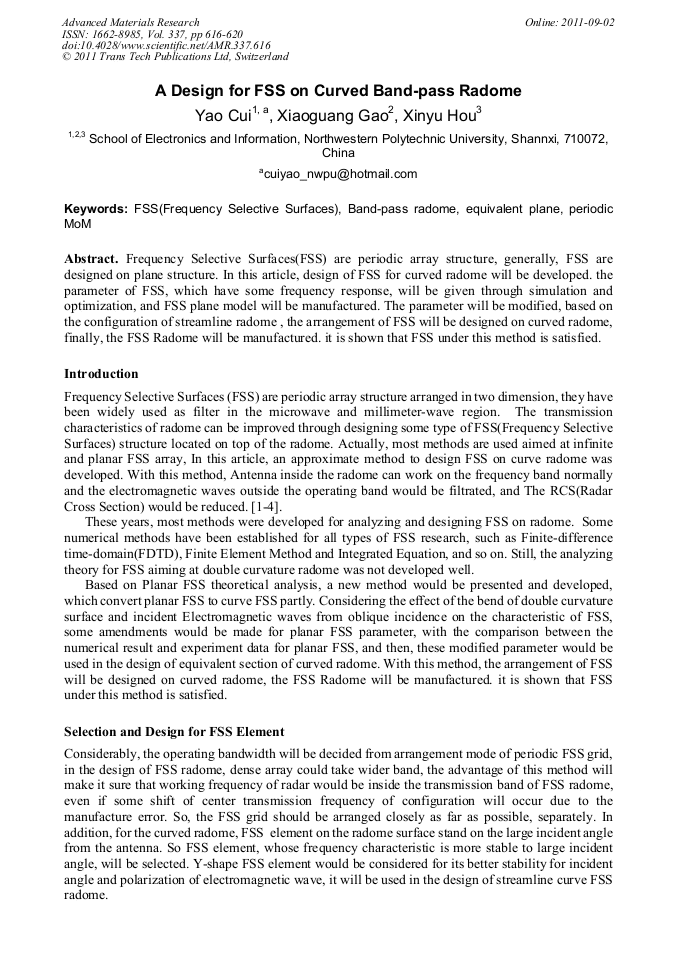 Advanced Materials Research
ISSN: 1662-8985, Vol. 337, pp 616-620
doi:10.4028/www.scientific.net/AMR.337.616
© 2011 Trans Tech Publications Ltd, Switzerland

Online: 2011-09-02

A Design for FSS on Curved Band-pass Radome

Yao Cui$^{1, a}$, Xiaoguang Gao$^{2}$, Xinyu Hou$^{3}$

$^{1,2,3}$ School of Electronics and Information, Northwestern Polytechnic University, Shannxi, 710072, China

$^{a}$cuiyao_nwpu@hotmail.com

Keywords: FSS(Frequency Selective Surfaces), Band-pass radome, equivalent plane, periodic MoM

Abstract. Frequency Selective Surfaces(FSS) are periodic array structure, generally, FSS are designed on plane structure. In this article, design of FSS for curved radome will be developed. the parameter of FSS, which have some frequency response, will be given through simulation and optimization, and FSS plane model will be manufactured. The parameter will be modified, based on the configuration of streamline radome , the arrangement of FSS will be designed on curved radome, finally, the FSS Radome will be manufactured. it is shown that FSS under this method is satisfied.

Introduction

Frequency Selective Surfaces (FSS) are periodic array structure arranged in two dimension, they have been widely used as filter in the microwave and millimeter-wave region. The transmission characteristics of radome can be improved through designing some type of FSS(Frequency Selective Surfaces) structure located on top of the radome. Actually, most methods are used aimed at infinite and planar FSS array, In this article, an approximate method to design FSS on curve radome was developed. With this method, Antenna inside the radome can work on the frequency band normally and the electromagnetic waves outside the operating band would be filtrated, and The RCS(Radar Cross Section) would be reduced. [1-4].

These years, most methods were developed for analyzing and designing FSS on radome. Some numerical methods have been established for all types of FSS research, such as Finite-difference time-domain(FDTD), Finite Element Method and Integrated Equation, and so on. Still, the analyzing theory for FSS aiming at double curvature radome was not developed well.

Based on Planar FSS theoretical analysis, a new method would be presented and developed, which convert planar FSS to curve FSS partly. Considering the effect of the bend of double curvature surface and incident Electromagnetic waves from oblique incidence on the characteristic of FSS, some amendments would be made for planar FSS parameter, with the comparison between the numerical result and experiment data for planar FSS, and then, these modified parameter would be used in the design of equivalent section of curved radome. With this method, the arrangement of FSS will be designed on curved radome, the FSS Radome will be manufactured. it is shown that FSS under this method is satisfied.

Selection and Design for FSS Element

Considerably, the operating bandwidth will be decided from arrangement mode of periodic FSS grid, in the design of FSS radome, dense array could take wider band, the advantage of this method will make it sure that working frequency of radar would be inside the transmission band of FSS radome, even if some shift of center transmission frequency of configuration will occur due to the manufacture error. So, the FSS grid should be arranged closely as far as possible, separately. In addition, for the curved radome, FSS element on the radome surface stand on the large incident angle from the antenna. So FSS element, whose frequency characteristic is more stable to large incident angle, will be selected. Y-shape FSS element would be considered for its better stability for incident angle and polarization of electromagnetic wave, it will be used in the design of streamline curve FSS radome.